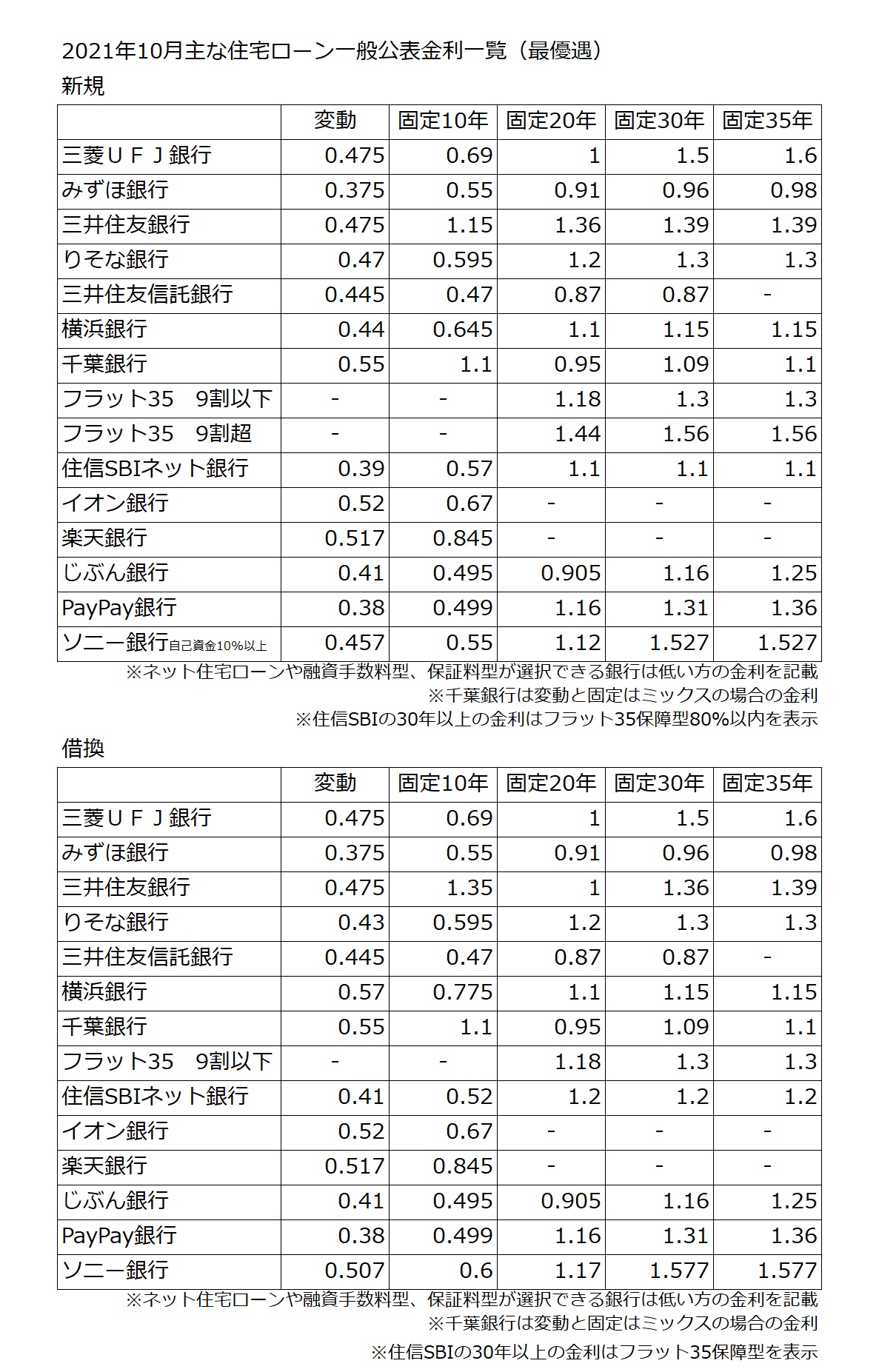 2021年10月主な住宅ローン一般公表金利一覧（最優遇）

新規

| | 変動 | 固定10年 | 固定20年 | 固定30年 | 固定35年 |
|---|---|---|---|---|---|
| 三菱ＵＦＪ銀行 | 0.475 | 0.69 | 1 | 1.5 | 1.6 |
| みずほ銀行 | 0.375 | 0.55 | 0.91 | 0.96 | 0.98 |
| 三井住友銀行 | 0.475 | 1.15 | 1.36 | 1.39 | 1.39 |
| りそな銀行 | 0.47 | 0.595 | 1.2 | 1.3 | 1.3 |
| 三井住友信託銀行 | 0.445 | 0.47 | 0.87 | 0.87 | - |
| 横浜銀行 | 0.44 | 0.645 | 1.1 | 1.15 | 1.15 |
| 千葉銀行 | 0.55 | 1.1 | 0.95 | 1.09 | 1.1 |
| フラット35　9割以下 | - | - | 1.18 | 1.3 | 1.3 |
| フラット35　9割超 | - | - | 1.44 | 1.56 | 1.56 |
| 住信SBIネット銀行 | 0.39 | 0.57 | 1.1 | 1.1 | 1.1 |
| イオン銀行 | 0.52 | 0.67 | - | - | - |
| 楽天銀行 | 0.517 | 0.845 | - | - | - |
| じぶん銀行 | 0.41 | 0.495 | 0.905 | 1.16 | 1.25 |
| PayPay銀行 | 0.38 | 0.499 | 1.16 | 1.31 | 1.36 |
| ソニー銀行自己資金10%以上 | 0.457 | 0.55 | 1.12 | 1.527 | 1.527 |

※ネット住宅ローンや融資手数料型、保証料型が選択できる銀行は低い方の金利を記載
※千葉銀行は変動と固定はミックスの場合の金利
※住信SBIの30年以上の金利はフラット35保障型80%以内を表示

借換

| | 変動 | 固定10年 | 固定20年 | 固定30年 | 固定35年 |
|---|---|---|---|---|---|
| 三菱ＵＦＪ銀行 | 0.475 | 0.69 | 1 | 1.5 | 1.6 |
| みずほ銀行 | 0.375 | 0.55 | 0.91 | 0.96 | 0.98 |
| 三井住友銀行 | 0.475 | 1.35 | 1 | 1.36 | 1.39 |
| りそな銀行 | 0.43 | 0.595 | 1.2 | 1.3 | 1.3 |
| 三井住友信託銀行 | 0.445 | 0.47 | 0.87 | 0.87 | - |
| 横浜銀行 | 0.57 | 0.775 | 1.1 | 1.15 | 1.15 |
| 千葉銀行 | 0.55 | 1.1 | 0.95 | 1.09 | 1.1 |
| フラット35　9割以下 | - | - | 1.18 | 1.3 | 1.3 |
| 住信SBIネット銀行 | 0.41 | 0.52 | 1.2 | 1.2 | 1.2 |
| イオン銀行 | 0.52 | 0.67 | - | - | - |
| 楽天銀行 | 0.517 | 0.845 | - | - | - |
| じぶん銀行 | 0.41 | 0.495 | 0.905 | 1.16 | 1.25 |
| PayPay銀行 | 0.38 | 0.499 | 1.16 | 1.31 | 1.36 |
| ソニー銀行 | 0.507 | 0.6 | 1.17 | 1.577 | 1.577 |

※ネット住宅ローンや融資手数料型、保証料型が選択できる銀行は低い方の金利を記載
※千葉銀行は変動と固定はミックスの場合の金利
※住信SBIの30年以上の金利はフラット35保障型を表示